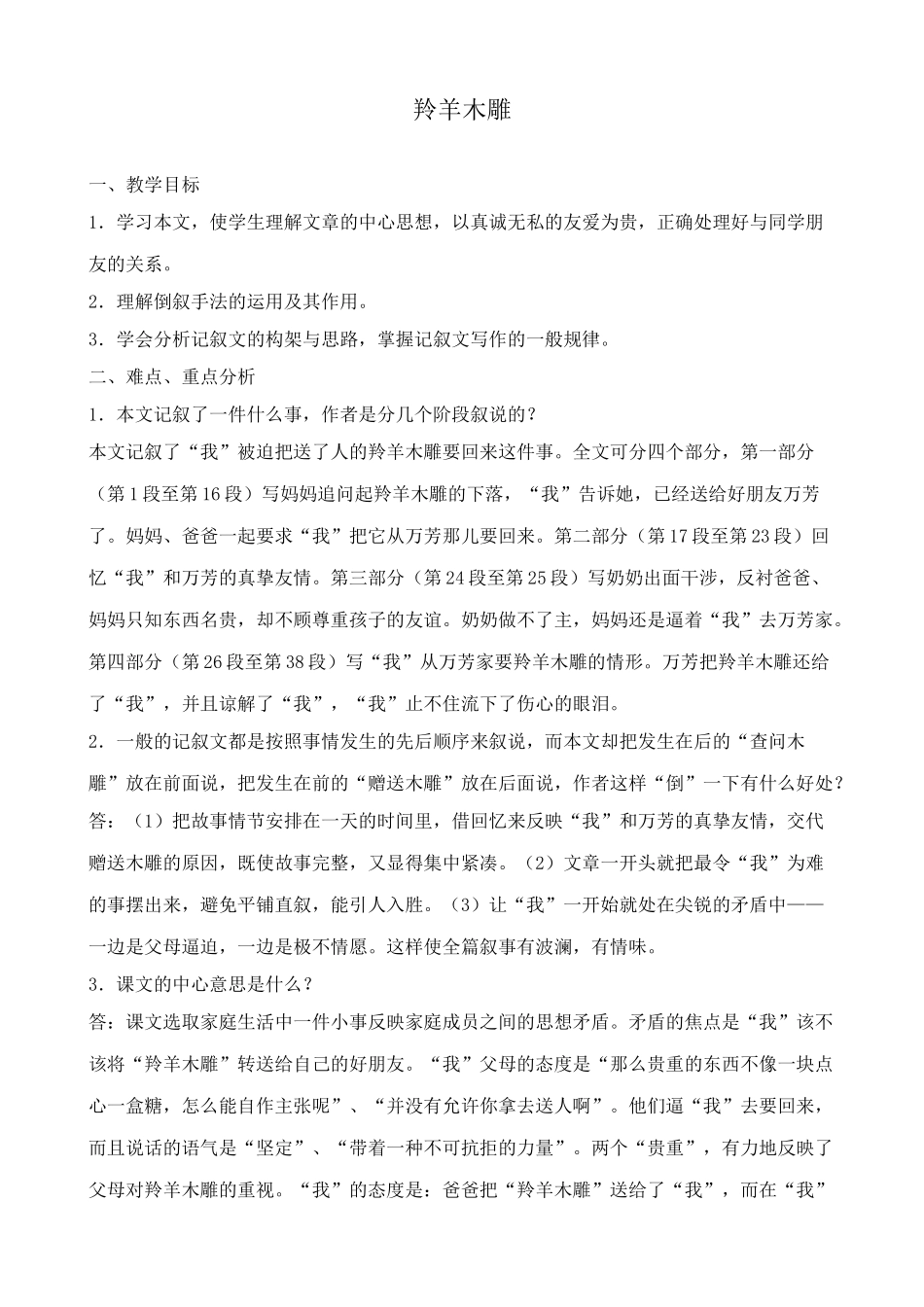 羚羊木雕

一、教学目标

1．学习本文，使学生理解文章的中心思想，以真诚无私的友爱为贵，正确处理好与同学朋友的关系。

2．理解倒叙手法的运用及其作用。

3．学会分析记叙文的构架与思路，掌握记叙文写作的一般规律。

二、难点、重点分析

1．本文记叙了一件什么事，作者是分几个阶段叙说的？

本文记叙了“我”被迫把送了人的羚羊木雕要回来这件事。全文可分四个部分，第一部分（第1段至第16段）写妈妈追问起羚羊木雕的下落，“我”告诉她，已经送给好朋友万芳了。妈妈、爸爸一起要求“我”把它从万芳那儿要回来。第二部分（第17段至第23段）回忆“我”和万芳的真挚友情。第三部分（第24段至第25段）写奶奶出面干涉，反衬爸爸、妈妈只知东西名贵，却不顾尊重孩子的友谊。奶奶做不了主，妈妈还是逼着“我”去万芳家。第四部分（第26段至第38段）写“我”从万芳家要羚羊木雕的情形。万芳把羚羊木雕还给了“我”，并且谅解了“我”，“我”止不住流下了伤心的眼泪。

2．一般的记叙文都是按照事情发生的先后顺序来叙说，而本文却把发生在后的“查问木雕”放在前面说，把发生在前的“赠送木雕”放在后面说，作者这样“倒”一下有什么好处？

答：（1）把故事情节安排在一天的时间里，借回忆来反映“我”和万芳的真挚友情，交代赠送木雕的原因，既使故事完整，又显得集中紧凑。（2）文章一开头就把最令“我”为难的事摆出来，避免平铺直叙，能引人入胜。（3）让“我”一开始就处在尖锐的矛盾中——一边是父母逼迫，一边是极不情愿。这样使全篇叙事有波澜，有情味。

3．课文的中心意思是什么？

答：课文选取家庭生活中一件小事反映家庭成员之间的思想矛盾。矛盾的焦点是“我”该不该将“羚羊木雕”转送给自己的好朋友。“我”父母的态度是“那么贵重的东西不像一块点心一盒糖，怎么能自作主张呢”、“并没有允许你拿去送人啊”。他们逼“我”去要回来，而且说话的语气是“坚定”、“带着一种不可抗拒的力量”。两个“贵重”，有力地反映了父母对羚羊木雕的重视。“我”的态度是：爸爸把“羚羊木雕”送给了“我”，而在“我”